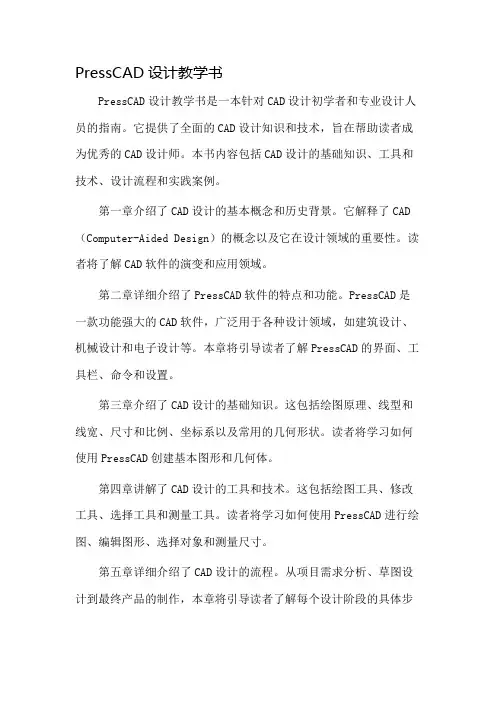 PressCAD 设计教学书

PressCAD 设计教学书是一本针对 CAD 设计初学者和专业设计人员的指南。它提供了全面的 CAD 设计知识和技术，旨在帮助读者成为优秀的 CAD 设计师。本书内容包括 CAD 设计的基础知识、工具和技术、设计流程和实践案例。

第一章介绍了 CAD 设计的基本概念和历史背景。它解释了 CAD（Computer-Aided Design）的概念以及它在设计领域的重要性。读者将了解 CAD 软件的演变和应用领域。

第二章详细介绍了 PressCAD 软件的特点和功能。PressCAD 是一款功能强大的 CAD 软件，广泛用于各种设计领域，如建筑设计、机械设计和电子设计等。本章将引导读者了解 PressCAD 的界面、工具栏、命令和设置。

第三章介绍了 CAD 设计的基础知识。这包括绘图原理、线型和线宽、尺寸和比例、坐标系以及常用的几何形状。读者将学习如何使用 PressCAD 创建基本图形和几何体。

第四章讲解了 CAD 设计的工具和技术。这包括绘图工具、修改工具、选择工具和测量工具。读者将学习如何使用 PressCAD 进行绘图、编辑图形、选择对象和测量尺寸。

第五章详细介绍了 CAD 设计的流程。从项目需求分析、草图设计到最终产品的制作，本章将引导读者了解每个设计阶段的具体步